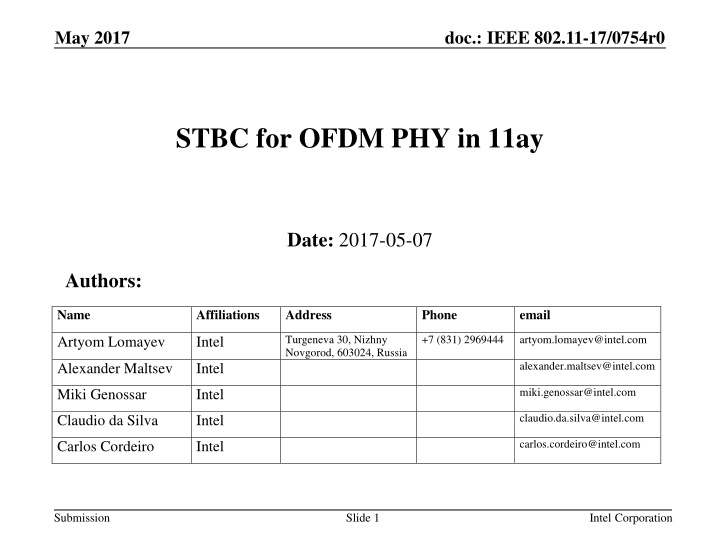 May 2017

doc.: IEEE 802.11-17/0754r0

STBC for OFDM PHY in 11ay

Date: 2017-05-07

Authors:

| Name | Affiliations | Address | Phone | email |
|---|---|---|---|---|
| Artyom Lomayev | Intel | Turgeneva 30, Nizhny Novgorod, 603024, Russia | +7 (831) 2969444 | artyom.lomayev@intel.com |
| Alexander Maltsev | Intel | | | alexander.maltsev@intel.com |
| Miki Genossar | Intel | | | miki.genossar@intel.com |
| Claudio da Silva | Intel | | | claudio.da.silva@intel.com |
| Carlos Cordeiro | Intel | | | carlos.cordeiro@intel.com |

Submission

Slide 1

Intel Corporation